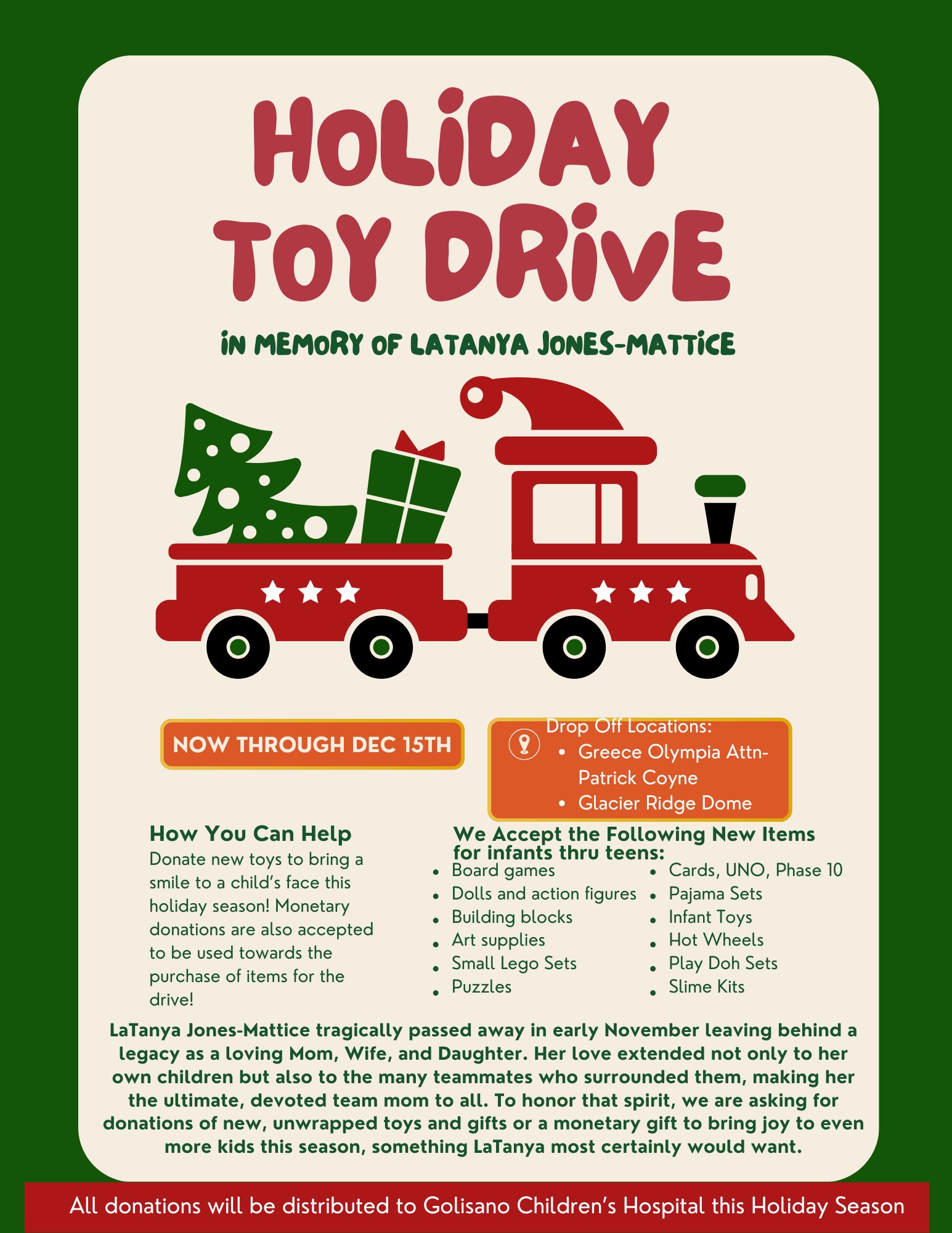 HOLIDAY TOY DRIVE

IN MEMORY OF LATANYA JONES-MATTICE

NOW THROUGH DEC 15TH

Drop Off Locations:
• Greece Olympia Attn- Patrick Coyne
• Glacier Ridge Dome

How You Can Help
Donate new toys to bring a smile to a child's face this holiday season! Monetary donations are also accepted to be used towards the purchase of items for the drive!

We Accept the Following New Items for infants thru teens:
• Board games
• Dolls and action figures
• Building blocks
• Art supplies
• Small Lego Sets
• Puzzles
• Cards, UNO, Phase 10
• Pajama Sets
• Infant Toys
• Hot Wheels
• Play Doh Sets
• Slime Kits

LaTanya Jones-Mattice tragically passed away in early November leaving behind a legacy as a loving Mom, Wife, and Daughter. Her love extended not only to her own children but also to the many teammates who surrounded them, making her the ultimate, devoted team mom to all. To honor that spirit, we are asking for donations of new, unwrapped toys and gifts or a monetary gift to bring joy to even more kids this season, something LaTanya most certainly would want.

All donations will be distributed to Golisano Children's Hospital this Holiday Season